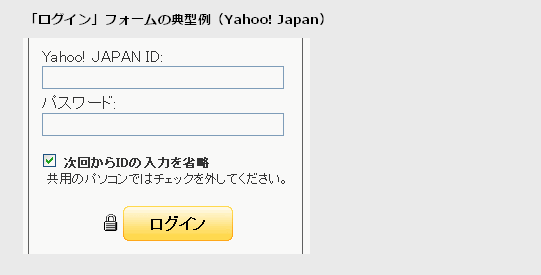 「ログイン」フォームの典型例（Yahoo! Japan）

Yahoo! JAPAN ID:

パスワード:

次回からIDの入力を省略
共用のパソコンではチェックを外してください。

ログイン